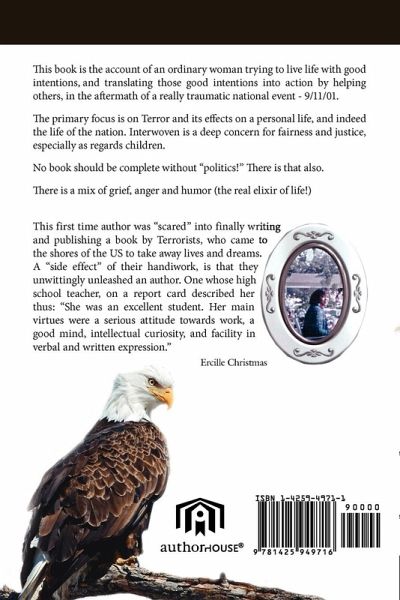 This book is the account of an ordinary woman trying to live life with good intentions, and translating those good intentions into action by helping others, in the aftermath of a really traumatic national event - 9/11/01.

The primary focus is on Terror and its effects on a personal life, and indeed the life of the nation. Interwoven is a deep concern for fairness and justice, especially as regards children.

No book should be complete without "politics!" There is that also.

There is a mix of grief, anger and humor (the real elixir of life!)

This first time author was "scared" into finally writing and publishing a book by Terrorists, who came to the shores of the US to take away lives and dreams. A "side effect" of their handiwork, is that they unwittingly unleashed an author. One whose high school teacher, on a report card described her thus: "She was an excellent student. Her main virtues were a serious attitude towards work, a good mind, intellectual curiosity, and facility in verbal and written expression."

Ercille Christmas

authorHOUSE®

ISBN 1-4259-4971-1

90000

9 781425 949716